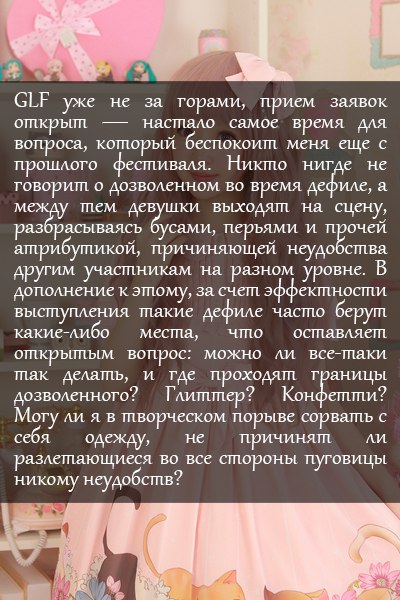 GLF уже не за горами, прием заявок открыт — настало самое время для вопроса, который беспокоит меня еще с прошлого фестиваля. Никто нигде не говорит о дозволенном во время дефиле, а между тем девушки выходят на сцену, разбрасываясь бусами, перьями и прочей атрибутикой, причиняющей неудобства другим участникам на разном уровне. В дополнение к этому, за счет эффектности выступления такие дефиле часто берут какие-либо места, что оставляет открытым вопрос: можно ли все-таки так делать, и где проходят границы дозволенного? Глиттер? Конфетти? Могу ли я в творческом порыве сорвать с себя одежду, не причинят ли разлетающиеся во все стороны пуговицы никому неудобств?